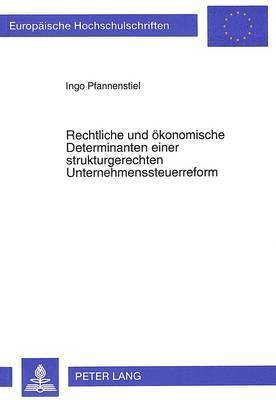 Europäische Hochschulschriften

Ingo Pfannenstiel

Rechtliche und ökonomische Determinanten einer strukturgerechten Unternehmenssteuerreform

PETER LANG